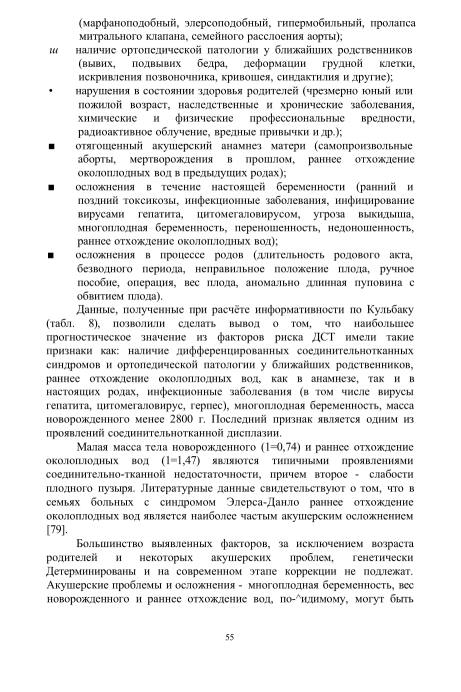 (марфаноподобный, элерсоподобный, гипермобильный, пролапса митрального клапана, семейного расслоения аорты);

ш наличие ортопедической патологии у ближайших родственников (вывих, подвывих бедра, деформации грудной клетки, искривления позвоночника, кривошея, синдактилия и другие);

• нарушения в состоянии здоровья родителей (чрезмерно юный или пожилой возраст, наследственные и хронические заболевания, химические и физические профессиональные вредности, радиоактивное облучение, вредные привычки и др.);

■ отягощенный акушерский анамнез матери (самопроизвольные аборты, мертворождения в прошлом, раннее отхождение околоплодных вод в предыдущих родах);

■ осложнения в течение настоящей беременности (ранний и поздний токсикозы, инфекционные заболевания, инфицирование вирусами гепатита, цитомегаловирусом, угроза выкидыша, многоплодная беременность, переношенность, недоношенность, раннее отхождение околоплодных вод);

■ осложнения в процессе родов (длительность родового акта, безводного периода, неправильное положение плода, ручное пособие, операция, вес плода, аномально длинная пуповина с обвитием плода).

Данные, полученные при расчёте информативности по Кульбаку (табл. 8), позволили сделать вывод о том, что наибольшее прогностическое значение из факторов риска ДСТ имели такие признаки как: наличие дифференцированных соединительнотканных синдромов и ортопедической патологии у ближайших родственников, раннее отхождение околоплодных вод, как в анамнезе, так и в настоящих родах, инфекционные заболевания (в том числе вирусы гепатита, цитомегаловирус, герпес), многоплодная беременность, масса новорожденного менее 2800 г. Последний признак является одним из проявлений соединительнотканной дисплазии.

Малая масса тела новорожденного (1=0,74) и раннее отхождение околоплодных вод (1=1,47) являются типичными проявлениями соединительно-тканной недостаточности, причем второе - слабости плодного пузыря. Литературные данные свидетельствуют о том, что в семьях больных с синдромом Элерса-Данло раннее отхождение околоплодных вод является наиболее частым акушерским осложнением [79].

Большинство выявленных факторов, за исключением возраста родителей и некоторых акушерских проблем, генетически Детерминированы и на современном этапе коррекции не подлежат. Акушерские проблемы и осложнения - многоплодная беременность, вес новорожденного и раннее отхождение вод, по-^идимому, могут быть

55